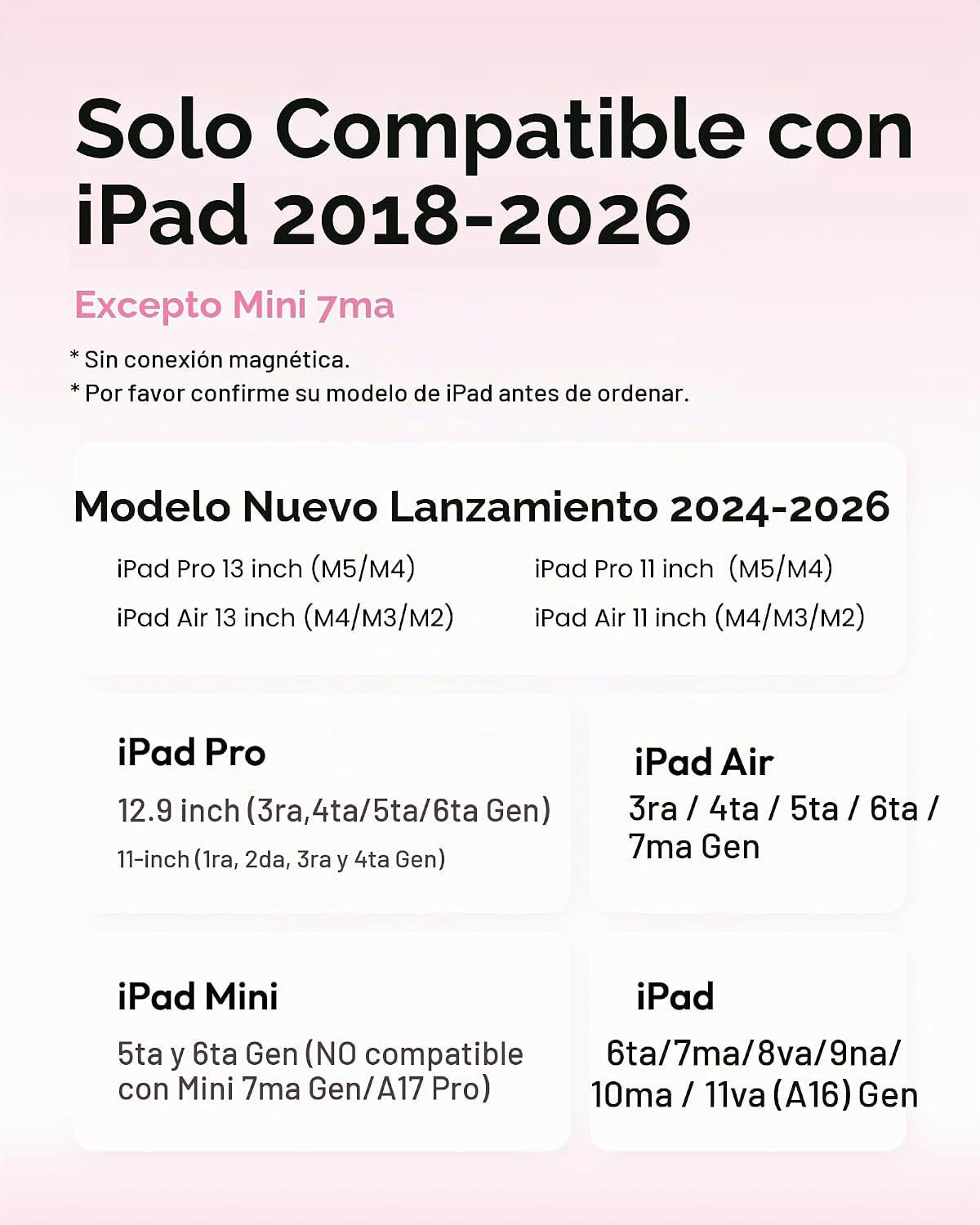 Solo Compatible con iPad 2018-2026

Excepto Mini 7ma

* Sin conexión magnética.
* Por favor confirme su modelo de iPad antes de ordenar.

Modelo Nuevo Lanzamiento 2024-2026

iPad Pro 13 inch (M5/M4)
iPad Air 13 inch (M4/M3/M2)

iPad Pro 11 inch (M5/M4)
iPad Air 11 inch (M4/M3/M2)

iPad Pro

12.9 inch (3ra,4ta/5ta/6ta Gen)
11-inch (1ra, 2da, 3ra y 4ta Gen)

iPad Air

3ra / 4ta / 5ta / 6ta / 7ma Gen

iPad Mini

5ta y 6ta Gen (NO compatible con Mini 7ma Gen/A17 Pro)

iPad

6ta/7ma/8va/9na/ 10ma / 11va (A16) Gen